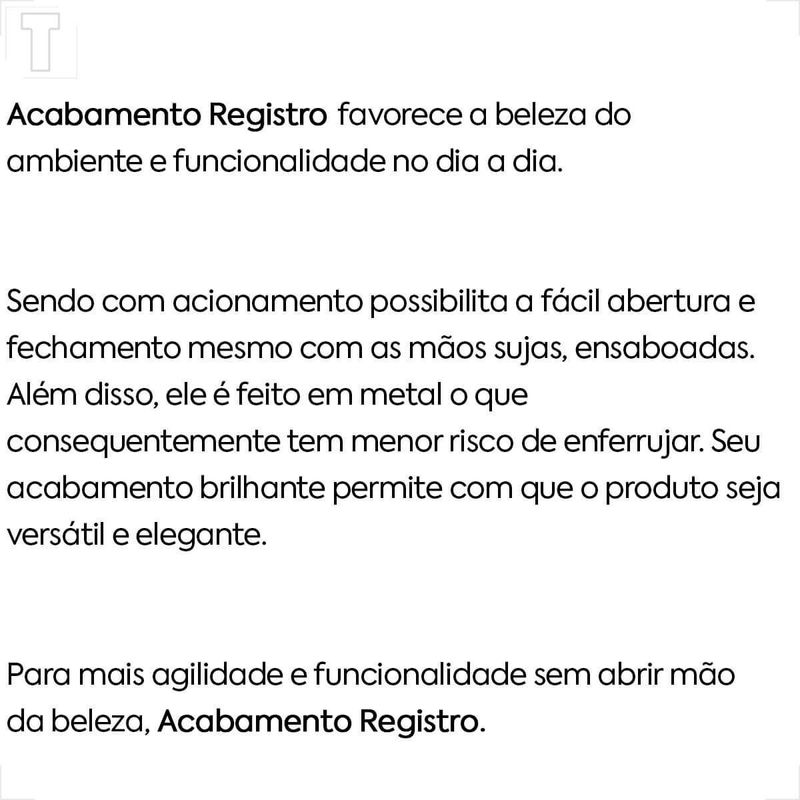 T

Acabamento Registro favorece a beleza do ambiente e funcionalidade no dia a dia.

Sendo com acionamento possibilita a fácil abertura e fechamento mesmo com as mãos sujas, ensaboadas. Além disso, ele é feito em metal o que consequentemente tem menor risco de enferrujar. Seu acabamento brilhante permite com que o produto seja versátil e elegante.

Para mais agilidade e funcionalidade sem abrir mão da beleza, Acabamento Registro.